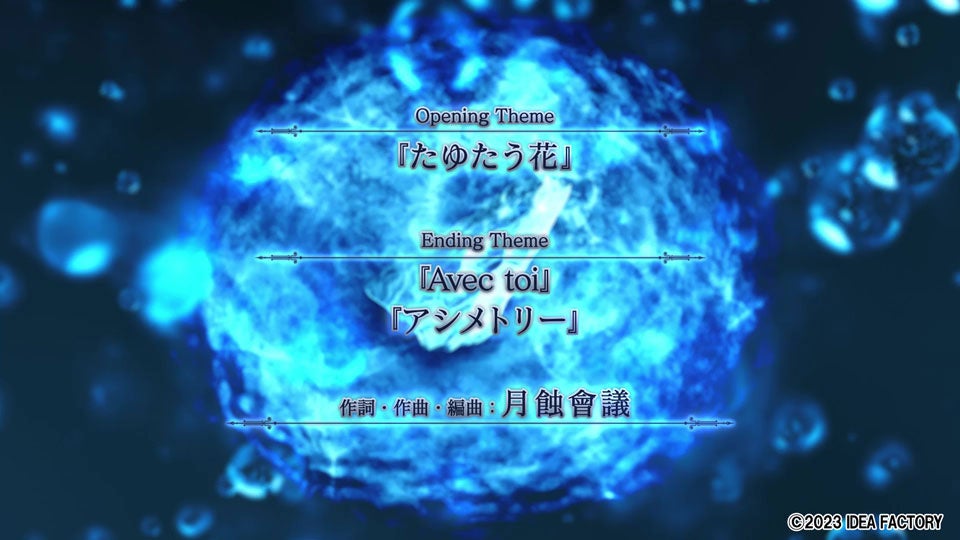 Opening Theme
『たゆたう花』

Ending Theme
『Avec toi』
『アシメトリー』

作詞・作曲・編曲：月蝕會議

©2023 IDEA FACTORY